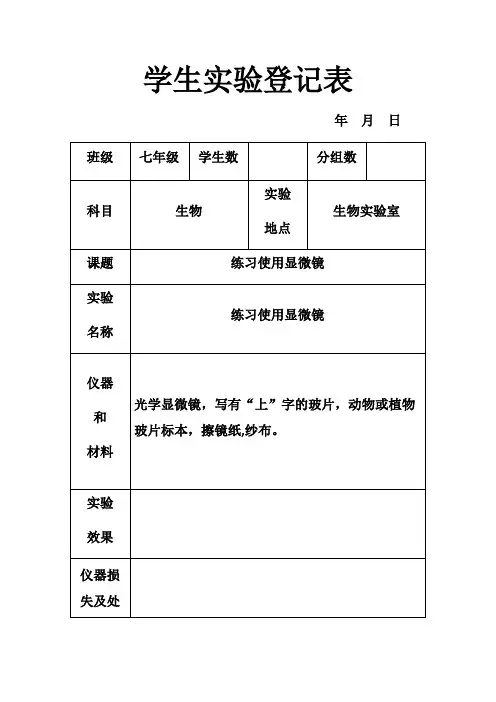 学生实验登记表

年 月 日

| 班级 | 七年级 | 学生数 | | 分组数 | |
|---|---|---|---|---|---|
| 科目 | 生物 | | 实验地点 | 生物实验室 | |
| 课题 | 练习使用显微镜 | | | | |
| 实验名称 | 练习使用显微镜 | | | | |
| 仪器和材料 | 光学显微镜，写有“上”字的玻片，动物或植物玻片标本，擦镜纸,纱布。 | | | | |
| 实验效果 | | | | | |
| 仪器损失及处 | | | | | |